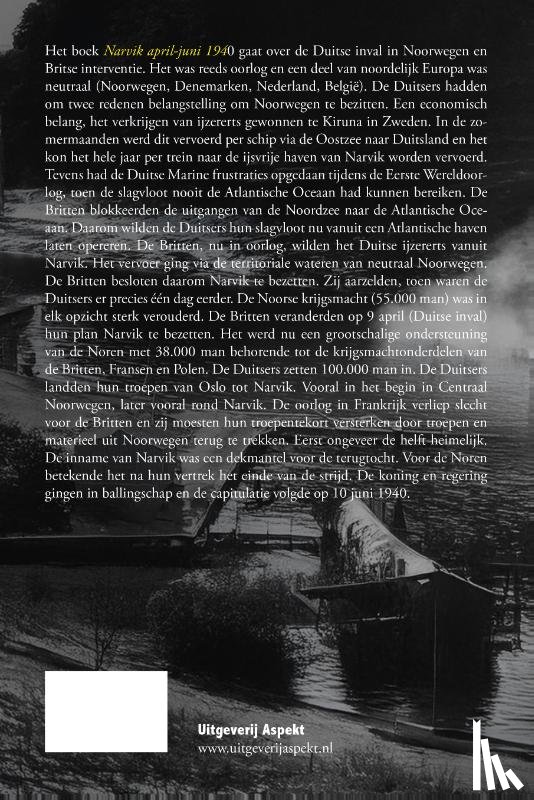 Het boek Narvik april-juni 1940 gaat over de Duitse inval in Noorwegen en Britse interventie. Het was reeds oorlog en een deel van noordelijk Europa was neutraal (Noorwegen, Denemarken, Nederland, België). De Duitsers hadden om twee redenen belangstelling om Noorwegen te bezitten. Een economisch belang, het verkrijgen van ijzererts gewonnen te Kiruna in Zweden. In de zomermaanden werd dit vervoerd per schip via de Oostzee naar Duitsland en het kon het hele jaar per trein naar de ijsvrije haven van Narvik worden vervoerd. Tevens had de Duitse Marine frustraties opgedaan tijdens de Eerste Wereldoorlog, toen de slagvloot nooit de Atlantische Oceaan had kunnen bereiken. De Britten blokkeerden de uitgangen van de Noordzee naar de Atlantische Oceaan. Daarom wilden de Duitsers hun slagvloot nu vanuit een Atlantische haven laten opereren. De Britten, nu in oorlog, wilden het Duitse ijzererts vanuit Narvik. Het vervoer ging via de territoriale wateren van neutraal Noorwegen. De Britten besloten daarom Narvik te bezetten. Zij aarzelden, toen waren de Duitsers er precies één dag eerder. De Noorse krijgsmacht (55.000 man) was in elk opzicht sterk verouderd. De Britten veranderden op 9 april (Duitse inval) hun plan Narvik te bezetten. Het werd nu een grootschalige ondersteuning van de Noren met 38.000 man behorende tot de krijgsmachtonderdelen van de Britten, Fransen en Polen. De Duitsers zetten 100.000 man in. De Duitsers landden hun troepen van Oslo tot Narvik. Vooral in het begin in Centraal Noorwegen, later vooral rond Narvik. De oorlog in Frankrijk verliep slecht voor de Britten en zij moesten hun troepentekort versterken door troepen en materieel uit Noorwegen terug te trekken. Eerst ongeveer de helft heimelijk. De inname van Narvik was een dekmantel voor de terugtocht. Voor de Noren betekende het na hun vertrek het einde van de strijd. De koning en regering gingen in ballingschap en de capitulatie volgde op 10 juni 1940.

Uitgeverij Aspekt
www.uitgeverijaspekt.nl